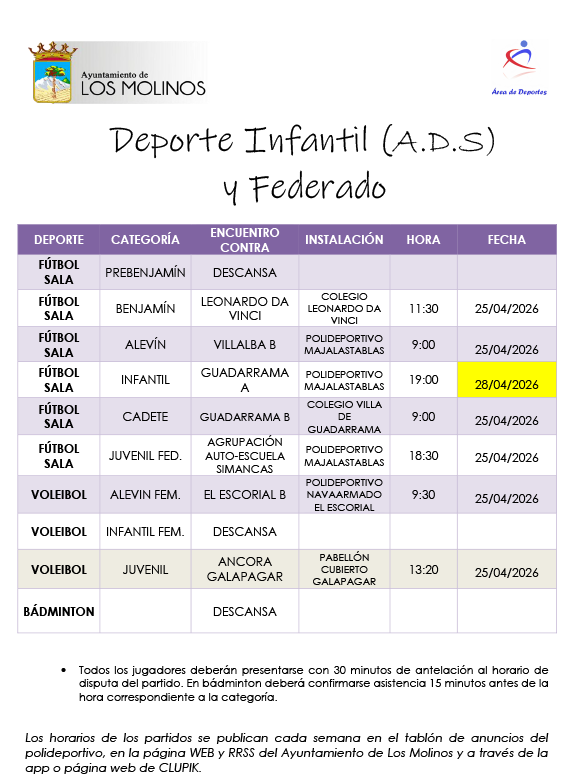 Ayuntamiento de
LOS MOLINOS

Área de Deportes

Deporte Infantil (A.D.S) y Federado

| DEPORTE | CATEGORÍA | ENCUENTRO CONTRA | INSTALACIÓN | HORA | FECHA |
|---|---|---|---|---|---|
| FÚTBOL SALA | PREBENJAMÍN | DESCANSA | | | |
| FÚTBOL SALA | BENJAMÍN | LEONARDO DA VINCI | COLEGIO LEONARDO DA VINCI | 11:30 | 25/04/2026 |
| FÚTBOL SALA | ALEVÍN | VILLALBA B | POLIDEPORTIVO MAJALASTABLAS | 9:00 | 25/04/2026 |
| FÚTBOL SALA | INFANTIL | GUADARRAMA A | POLIDEPORTIVO MAJALASTABLAS | 19:00 | 28/04/2026 |
| FÚTBOL SALA | CADETE | GUADARRAMA B | COLEGIO VILLA DE GUADARRAMA | 9:00 | 25/04/2026 |
| FÚTBOL SALA | JUVENIL FED. | AGRUPACIÓN AUTO-ESCUELA SIMANCAS | POLIDEPORTIVO MAJALASTABLAS | 18:30 | 25/04/2026 |
| VOLEIBOL | ALEVIN FEM. | EL ESCORIAL B | POLIDEPORTIVO NAVAARMADO EL ESCORIAL | 9:30 | 25/04/2026 |
| VOLEIBOL | INFANTIL FEM. | DESCANSA | | | |
| VOLEIBOL | JUVENIL | ANCORA GALAPAGAR | PABELLÓN CUBIERTO GALAPAGAR | 13:20 | 25/04/2026 |
| BÁDMINTON | | DESCANSA | | | |

• Todos los jugadores deberán presentarse con 30 minutos de antelación al horario de disputa del partido. En bádminton deberá confirmarse asistencia 15 minutos antes de la hora correspondiente a la categoría.

Los horarios de los partidos se publican cada semana en el tablón de anuncios del polideportivo, en la página WEB y RRSS del Ayuntamiento de Los Molinos y a través de la app o página web de CLUPIK.